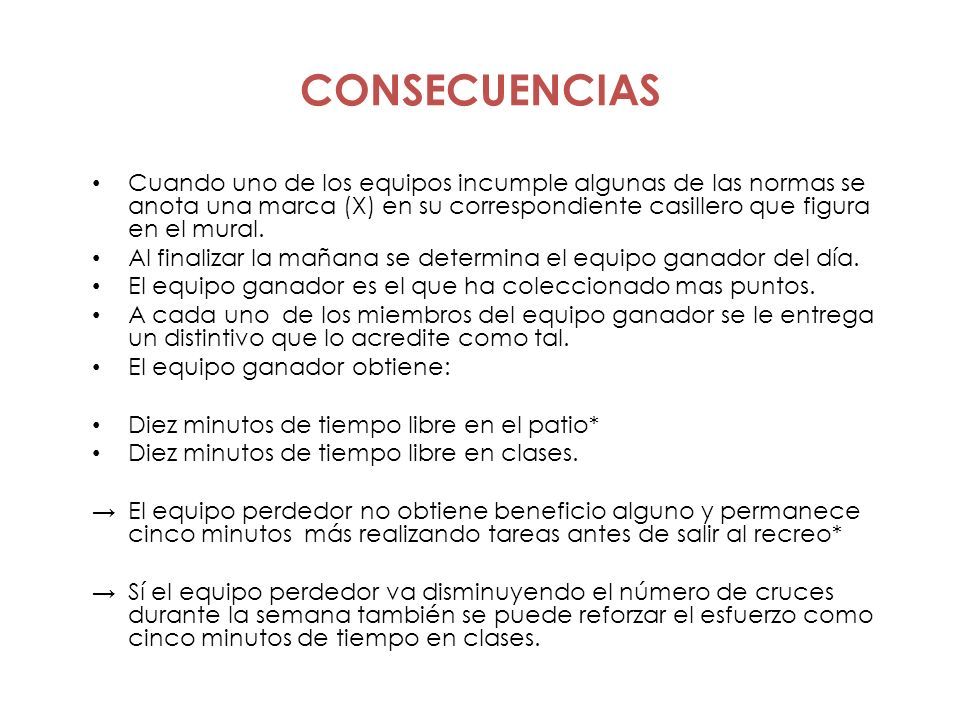 CONSECUENCIAS

• Cuando uno de los equipos incumple algunas de las normas se anota una marca (X) en su correspondiente casillero que figura en el mural.
• Al finalizar la mañana se determina el equipo ganador del día.
• El equipo ganador es el que ha coleccionado mas puntos.
• A cada uno de los miembros del equipo ganador se le entrega un distintivo que lo acredite como tal.
• El equipo ganador obtiene:

• Diez minutos de tiempo libre en el patio*
• Diez minutos de tiempo libre en clases.

→ El equipo perdedor no obtiene beneficio alguno y permanece cinco minutos más realizando tareas antes de salir al recreo*

→ Sí el equipo perdedor va disminuyendo el número de cruces durante la semana también se puede reforzar el esfuerzo como cinco minutos de tiempo en clases.